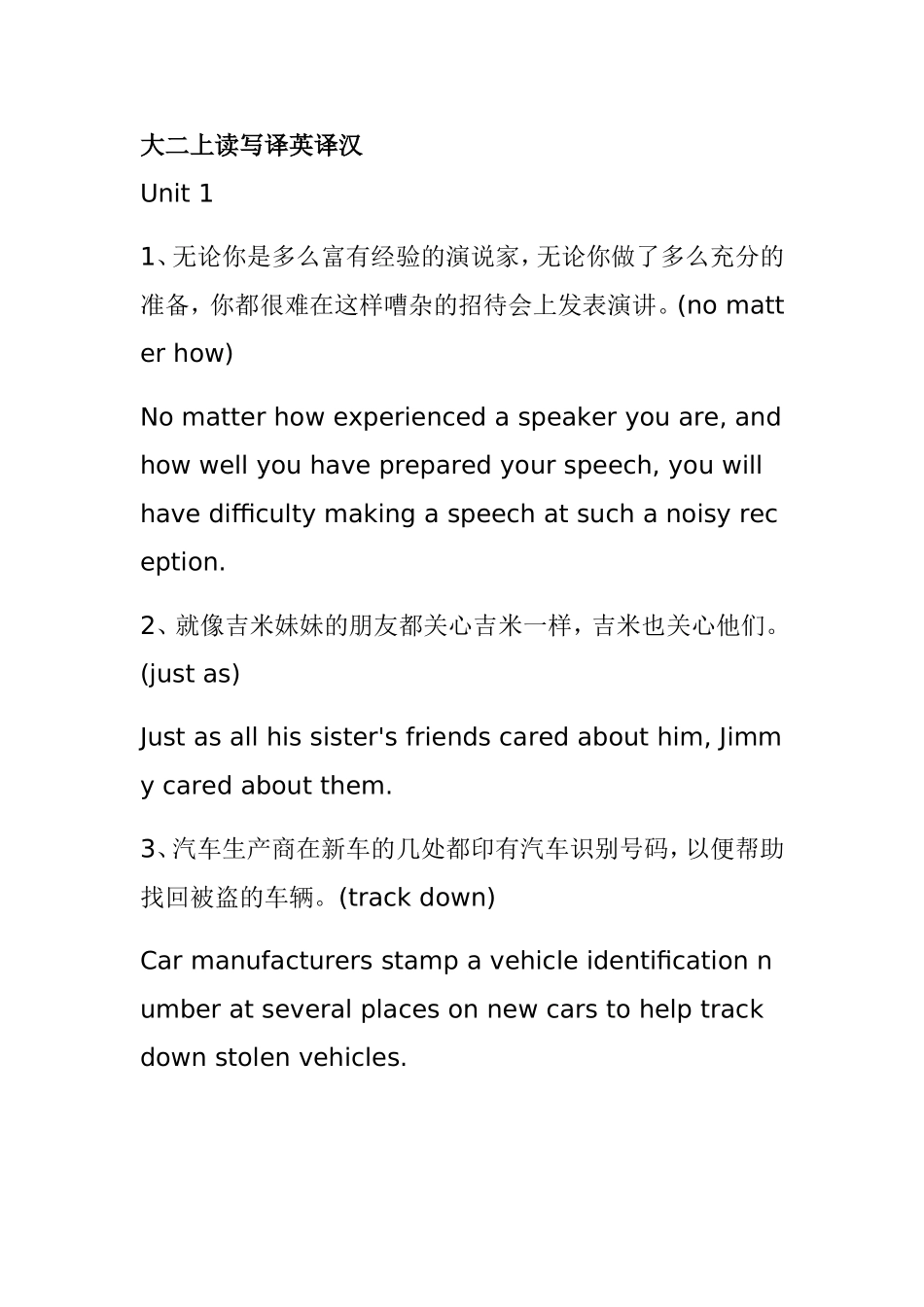 大二上读写译英译汉

Unit 1

1、无论你是多么富有经验的演说家，无论你做了多么充分的准备，你都很难在这样嘈杂的招待会上发表演讲。(no matter how)

No matter how experienced a speaker you are, and how well you have prepared your speech, you will have difficulty making a speech at such a noisy reception.

2、就像吉米妹妹的朋友都关心吉米一样，吉米也关心他们。(just as)

Just as all his sister's friends cared about him, Jimmy cared about them.

3、汽车生产商在新车的几处都印有汽车识别号码，以便帮助找回被盗的车辆。(track down)

Car manufacturers stamp a vehicle identification number at several places on new cars to help track down stolen vehicles.